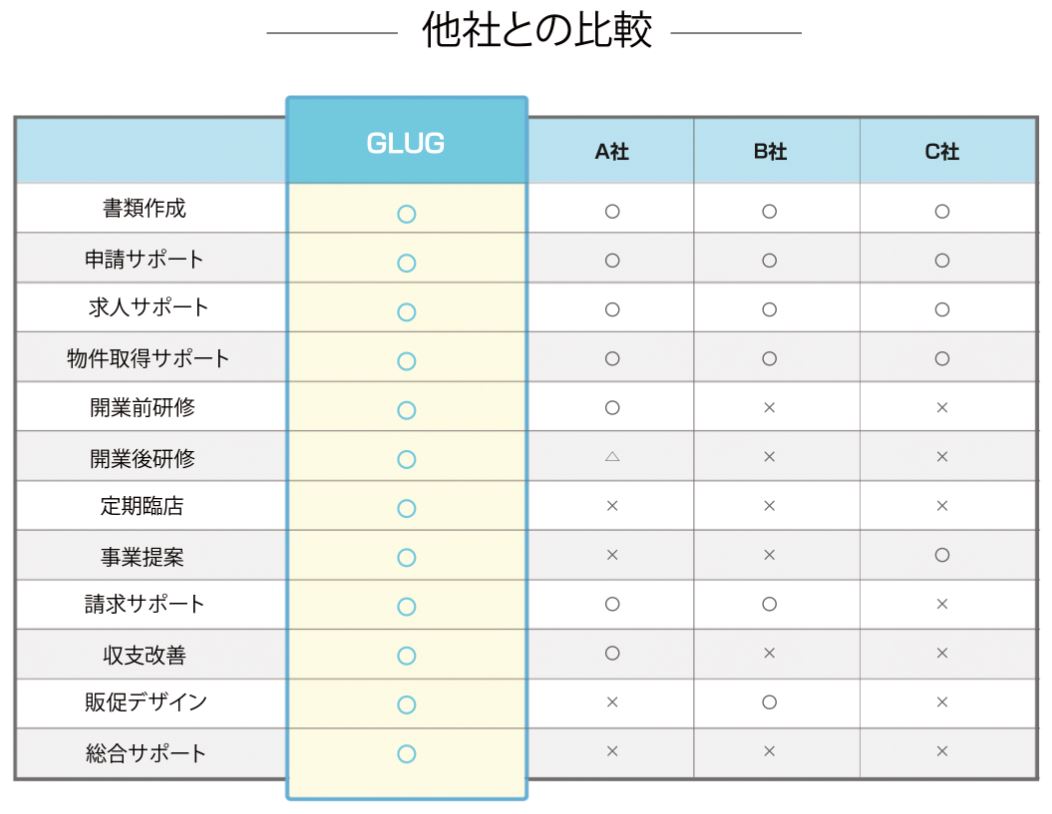 他社との比較

| | GLUG | A社 | B社 | C社 |
|---|---|---|---|---|
| 書類作成 | ○ | ○ | ○ | ○ |
| 申請サポート | ○ | ○ | ○ | ○ |
| 求人サポート | ○ | ○ | ○ | ○ |
| 物件取得サポート | ○ | ○ | ○ | ○ |
| 開業前研修 | ○ | ○ | × | × |
| 開業後研修 | ○ | △ | × | × |
| 定期臨店 | ○ | × | × | × |
| 事業提案 | ○ | × | × | ○ |
| 請求サポート | ○ | ○ | ○ | × |
| 収支改善 | ○ | ○ | × | × |
| 販促デザイン | ○ | × | ○ | × |
| 総合サポート | ○ | × | × | × |